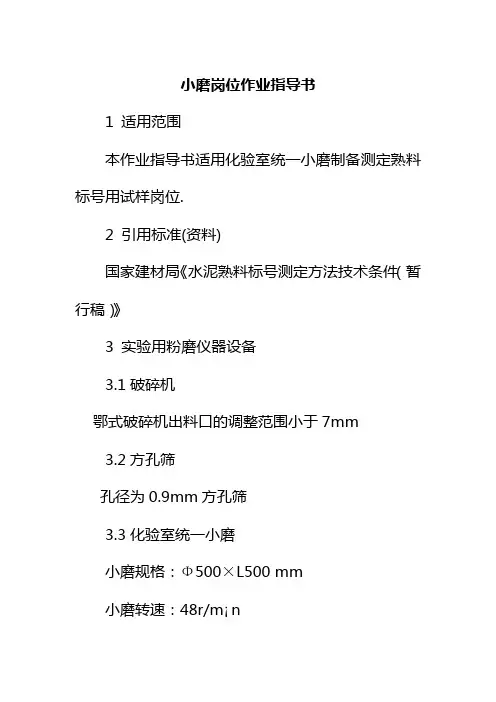 小磨岗位作业指导书

1 适用范围

本作业指导书适用化验室统一小磨制备测定熟料标号用试样岗位.

2 引用标准(资料)

国家建材局《水泥熟料标号测定方法技术条件( 暂行稿 )》

3 实验用粉磨仪器设备

3.1 破碎机

鄂式破碎机出料口的调整范围小于 7mm

3.2 方孔筛

孔径为 0.9mm 方孔筛

3.3 化验室统一小磨

小磨规格：Φ500×L500 mm

小磨转速：48r/m¡n